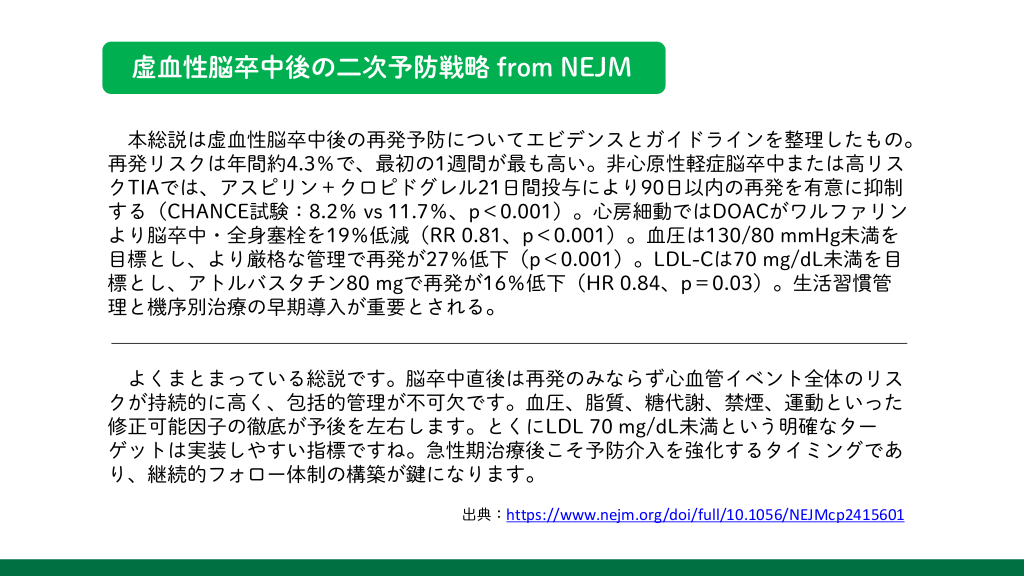 虚血性脳卒中後の二次予防戦略 from NEJM

本総説は虚血性脳卒中後の再発予防についてエビデンスとガイドラインを整理したもの。再発リスクは年間約4.3%で、最初の1週間が最も高い。非心原性軽症脳卒中または高リスクTIAでは、アスピリン＋クロピドグレル21日間投与により90日以内の再発を有意に抑制する（CHANCE試験：8.2% vs 11.7%、p＜0.001）。心房細動ではDOACがワルファリンより脳卒中・全身塞栓を19%低減（RR 0.81、p＜0.001）。血圧は130/80 mmHg未満を目標とし、より厳格な管理で再発が27%低下（p＜0.001）。LDL-Cは70 mg/dL未満を目標とし、アトルバスタチン80 mgで再発が16%低下（HR 0.84、p＝0.03）。生活習慣管理と機序別治療の早期導入が重要とされる。

よくまとまっている総説です。脳卒中直後は再発のみならず心血管イベント全体のリスクが持続的に高く、包括的管理が不可欠です。血圧、脂質、糖代謝、禁煙、運動といった修正可能因子の徹底が予後を左右します。とくにLDL 70 mg/dL未満という明確なターゲットは実装しやすい指標ですね。急性期治療後こそ予防介入を強化するタイミングであり、継続的フォロー体制の構築が鍵になります。

出典：https://www.nejm.org/doi/full/10.1056/NEJMcp2415601